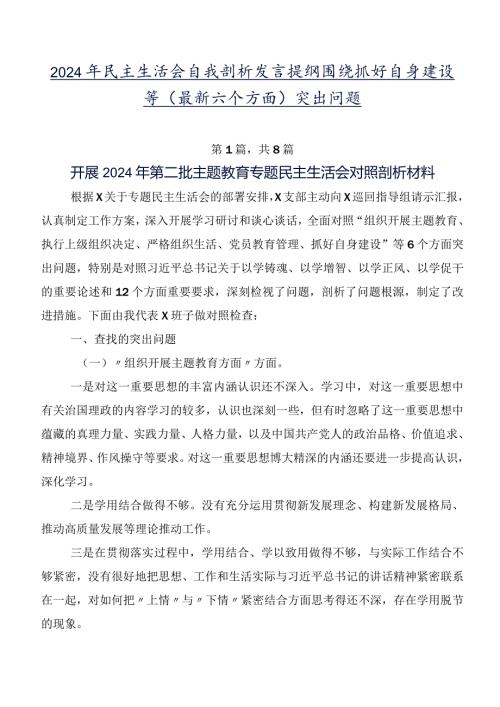 2024年民主生活会自我剖析发言提纲围绕抓好自身建设等（最新六个方面）突出问题

第1篇，共8篇

开展2024年第二批主题教育专题民主生活会对照剖析材料

根据X关于专题民主生活会的部署安排，X支部主动向X巡回指导组请示汇报，认真制定工作方案，深入开展学习研讨和谈心谈话，全面对照“组织开展主题教育、执行上级组织决定、严格组织生活、党员教育管理、抓好自身建设”等6个方面突出问题，特别是对照习近平总书记关于以学铸魂、以学增智、以学正风、以学促干的重要论述和12个方面重要要求，深刻检视了问题，剖析了问题根源，制定了改进措施。下面由我代表X班子做对照检查：

一、查找的突出问题

（一）〃组织开展主题教育方面〃方面。

一是对这一重要思想的丰富内涵认识还不深入。学习中，对这一重要思想中有关治国理政的内容学习的较多，认识也深刻一些，但有时忽略了这一重要思想中蕴藏的真理力量、实践力量、人格力量，以及中国共产党人的政治品格、价值追求、精神境界、作风操守等要求。对这一重要思想博大精深的内涵还要进一步提高认识，深化学习。

二是学用结合做得不够。没有充分运用贯彻新发展理念、构建新发展格局、推动高质量发展等理论推动工作。

三是在贯彻落实过程中，学用结合、学以致用做得不够，与实际工作结合不够紧密，没有很好地把思想、工作和生活实际与习近平总书记的讲话精神紧密联系在一起，对如何把〃上情〃与〃下情〃紧密结合方面思考得还不深，存在学用脱节的现象。